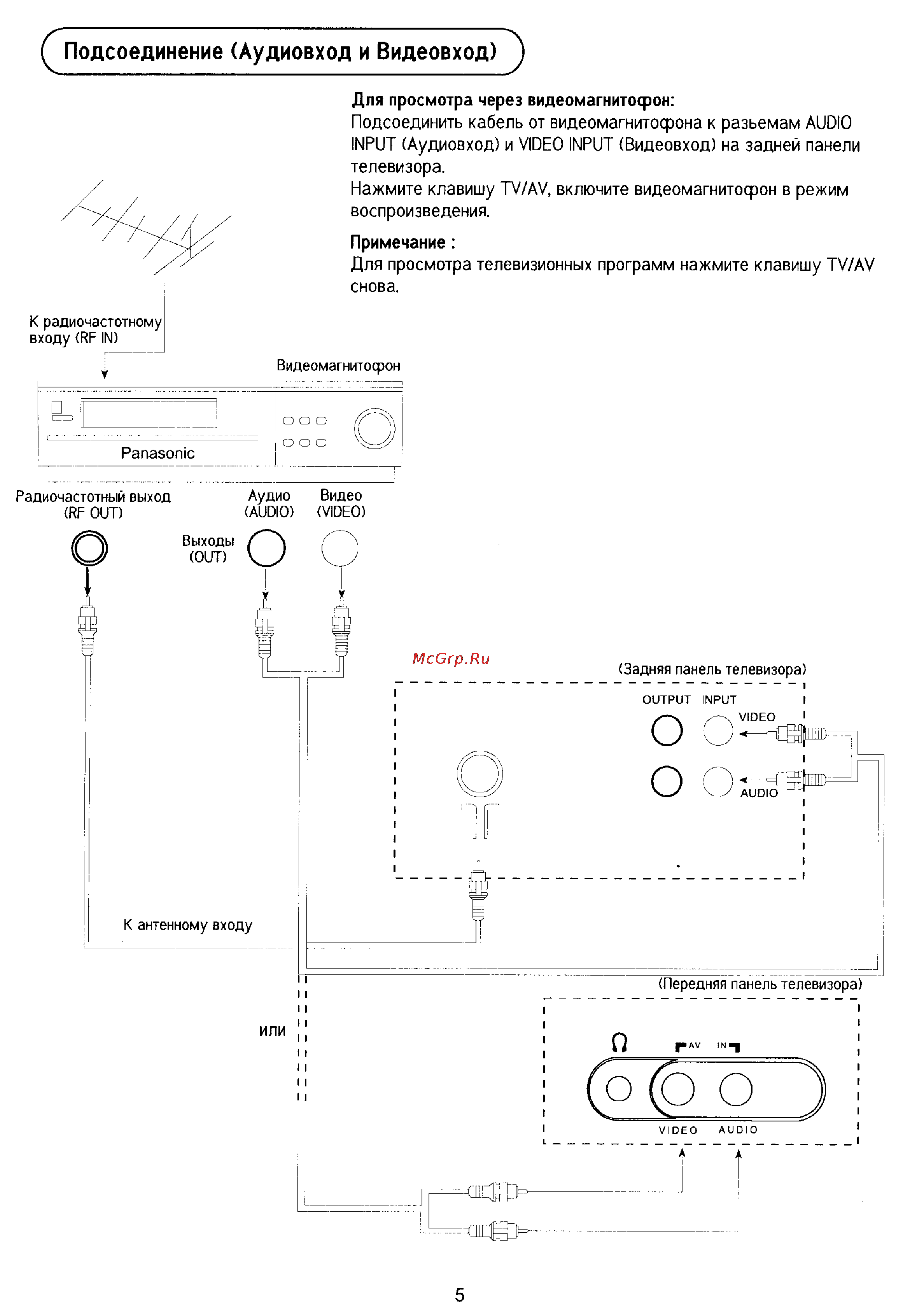 Подсоединение (Аудиовход и Видеовход)

Для просмотра через видеомагнитофон:
Подсоединить кабель от видеомагнитофона к разьемам AUDIO INPUT (Аудиовход) и VIDEO INPUT (Видеовход) на задней панели телевизора.
Нажмите клавишу TV/AV, включите видеомагнитофон в режим воспроизведения.

Примечание :
Для просмотра телевизионных программ нажмите клавишу TV/AV снова.

К радиочастотному входу (RF IN)

Видеомагнитофон

Panasonic

Радиочастотный выход (RF OUT)

Аудио (AUDIO)

Видео (VIDEO)

Выходы (OUT)

McGrp.Ru

(Задняя панель телевизора)

OUTPUT INPUT

VIDEO

AUDIO

К антенному входу

(Передняя панель телевизора)

или

AV IN

VIDEO AUDIO

5